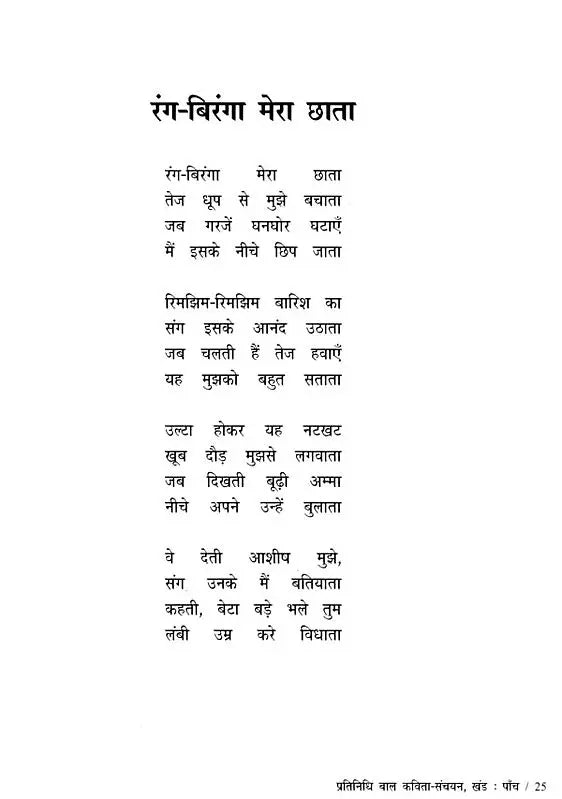 रंग-बिरंगा मेरा छाता

रंग-बिरंगा मेरा छाता
तेज धूप से मुझे बचाता
जब गरजें घनघोर घटाएँ
मैं इसके नीचे छिप जाता

रिमझिम-रिमझिम बारिश का
संग इसके आनंद उठाता
जब चलती हैं तेज हवाएँ
यह मुझको बहुत सताता

उल्टा होकर यह नटखट
खूब दौड़ मुझसे लगवाता
जब दिखती बूढ़ी अम्मा
नीचे अपने उन्हें बुलाता

वे देती आशीष मुझे,
संग उनके मैं बतियाता
कहती, बेटा बड़े भले तुम
लंबी उम्र करे विधाता

प्रतिनिधि बाल कविता-संचयन, खंड : पाँच / 25